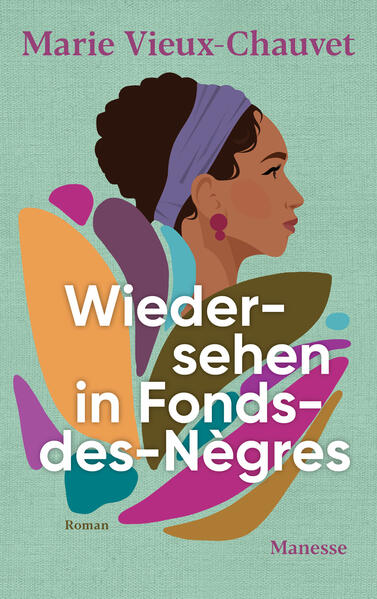 Marie Vieux-Chauvet

Wiedersehen in Fonds-des-Nègres

Roman

Manesse